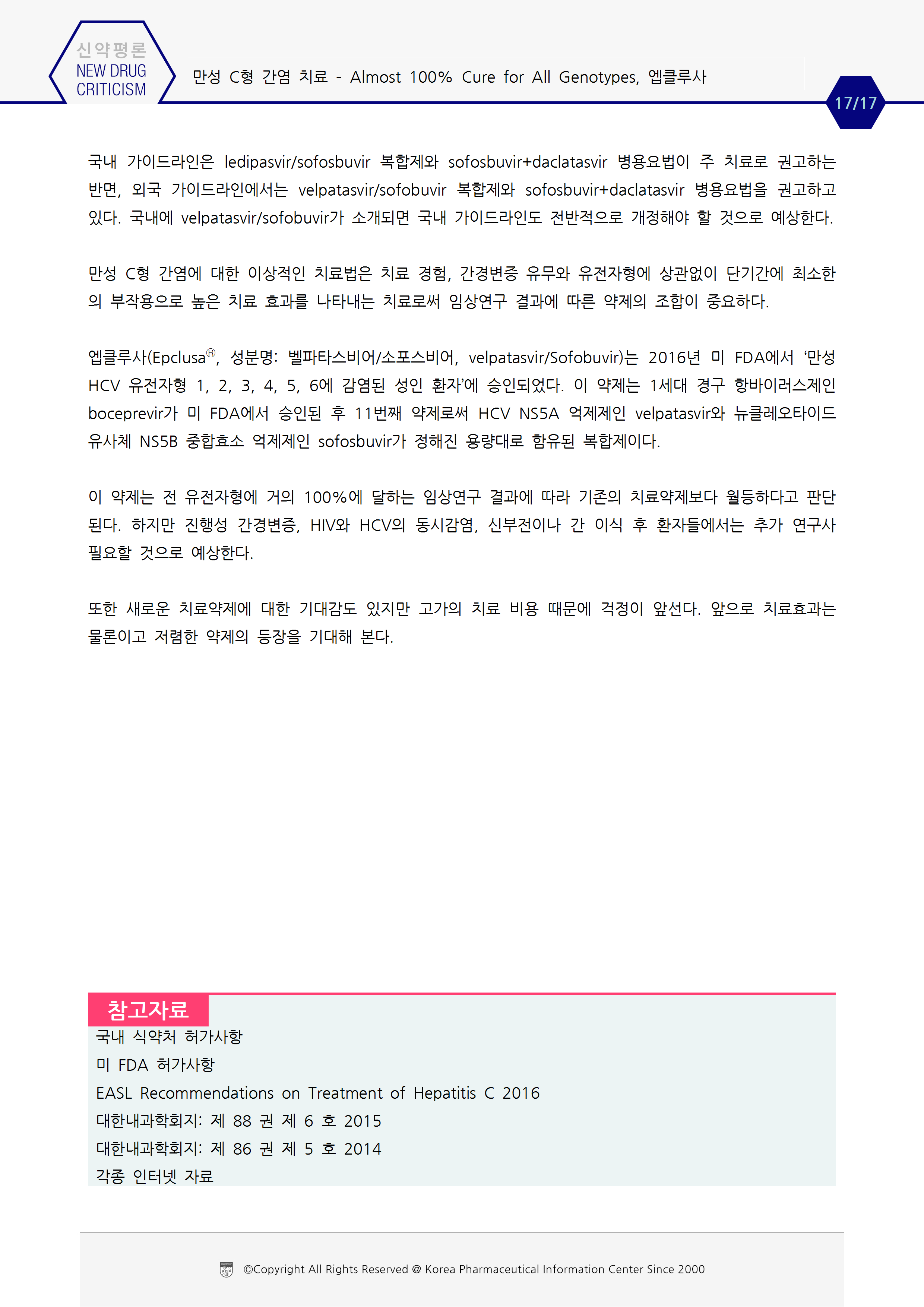 신약평론
NEW DRUG CRITICISM

만성 C형 간염 치료 - Almost 100% Cure for All Genotypes, 엡클루사

17/17

국내 가이드라인은 ledipasvir/sofosbuvir 복합제와 sofosbuvir+daclatasvir 병용요법이 주 치료로 권고하는 반면, 외국 가이드라인에서는 velpatasvir/sofobuvir 복합제와 sofosbuvir+daclatasvir 병용요법을 권고하고 있다. 국내에 velpatasvir/sofobuvir가 소개되면 국내 가이드라인도 전반적으로 개정해야 할 것으로 예상한다.

만성 C형 간염에 대한 이상적인 치료법은 치료 경험, 간경변증 유무와 유전자형에 상관없이 단기간에 최소한의 부작용으로 높은 치료 효과를 나타내는 치료로써 임상연구 결과에 따른 약제의 조합이 중요하다.

엡클루사(Epclusa®, 성분명: 벨파타스비어/소포스비어, velpatasvir/Sofobuvir)는 2016년 미 FDA에서 '만성 HCV 유전자형 1, 2, 3, 4, 5, 6에 감염된 성인 환자'에 승인되었다. 이 약제는 1세대 경구 항바이러스제인 boceprevir가 미 FDA에서 승인된 후 11번째 약제로써 HCV NS5A 억제제인 velpatasvir와 뉴클레오타이드 유사체 NS5B 중합효소 억제제인 sofosbuvir가 정해진 용량대로 함유된 복합제이다.

이 약제는 전 유전자형에 거의 100%에 달하는 임상연구 결과에 따라 기존의 치료약제보다 월등하다고 판단된다. 하지만 진행성 간경변증, HIV와 HCV의 동시감염, 신부전이나 간 이식 후 환자들에서는 추가 연구사 필요할 것으로 예상한다.

또한 새로운 치료약제에 대한 기대감도 있지만 고가의 치료 비용 때문에 걱정이 앞선다. 앞으로 치료효과는 물론이고 저렴한 약제의 등장을 기대해 본다.

참고자료
국내 식약처 허가사항
미 FDA 허가사항
EASL Recommendations on Treatment of Hepatitis C 2016
대한내과학회지: 제 88 권 제 6 호 2015
대한내과학회지: 제 86 권 제 5 호 2014
각종 인터넷 자료

©Copyright All Rights Reserved @ Korea Pharmaceutical Information Center Since 2000